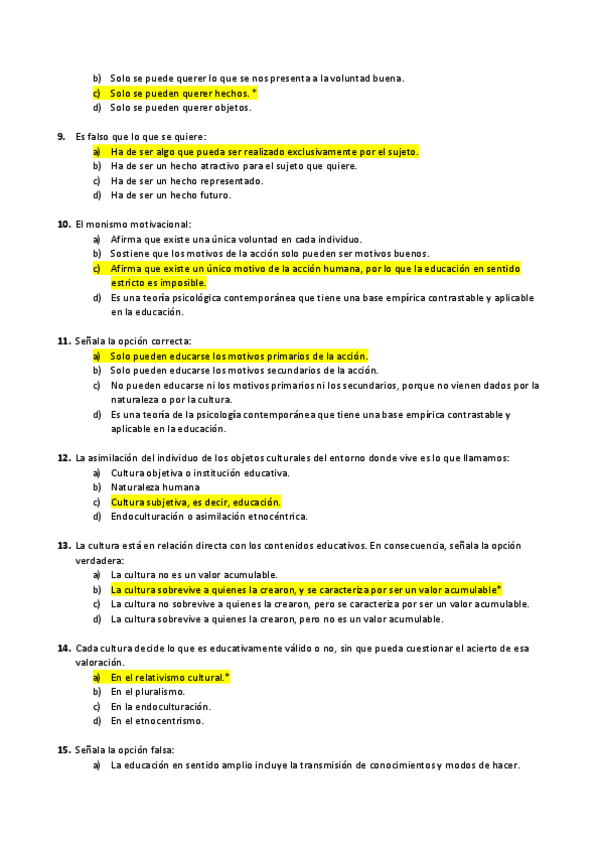 b) Solo se puede querer lo que se nos presenta a la voluntad buena.
c) Solo se pueden querer hechos. *
d) Solo se pueden querer objetos.

9. Es falso que lo que se quiere:
a) Ha de ser algo que pueda ser realizado exclusivamente por el sujeto.
b) Ha de ser un hecho atractivo para el sujeto que quiere.
c) Ha de ser un hecho representado.
d) Ha de ser un hecho futuro.

10. El monismo motivacional:
a) Afirma que existe una única voluntad en cada individuo.
b) Sostiene que los motivos de la acción solo pueden ser motivos buenos.
c) Afirma que existe un único motivo de la acción humana, por lo que la educación en sentido estricto es imposible.
d) Es una teoría psicológica contemporánea que tiene una base empírica contrastable y aplicable en la educación.

11. Señala la opción correcta:
a) Solo pueden educarse los motivos primarios de la acción.
b) Solo pueden educarse los motivos secundarios de la acción.
c) No pueden educarse ni los motivos primarios ni los secundarios, porque no vienen dados por la naturaleza o por la cultura.
d) Es una teoría de la psicología contemporánea que tiene una base empírica contrastable y aplicable en la educación.

12. La asimilación del individuo de los objetos culturales del entorno donde vive es lo que llamamos:
a) Cultura objetiva o institución educativa.
b) Naturaleza humana
c) Cultura subjetiva, es decir, educación.
d) Endoculturación o asimilación etnocéntrica.

13. La cultura está en relación directa con los contenidos educativos. En consecuencia, señala la opción verdadera:
a) La cultura no es un valor acumulable.
b) La cultura sobrevive a quienes la crearon, y se caracteriza por ser un valor acumulable*
c) La cultura no sobrevive a quienes la crearon, pero se caracteriza por ser un valor acumulable.
d) La cultura sobrevive a quienes la crearon, pero no es un valor acumulable.

14. Cada cultura decide lo que es educativamente válido o no, sin que pueda cuestionar el acierto de esa valoración.
a) En el relativismo cultural.*
b) En el pluralismo.
c) En la endoculturación.
d) En el etnocentrismo.

15. Señala la opción falsa:
a) La educación en sentido amplio incluye la transmisión de conocimientos y modos de hacer.